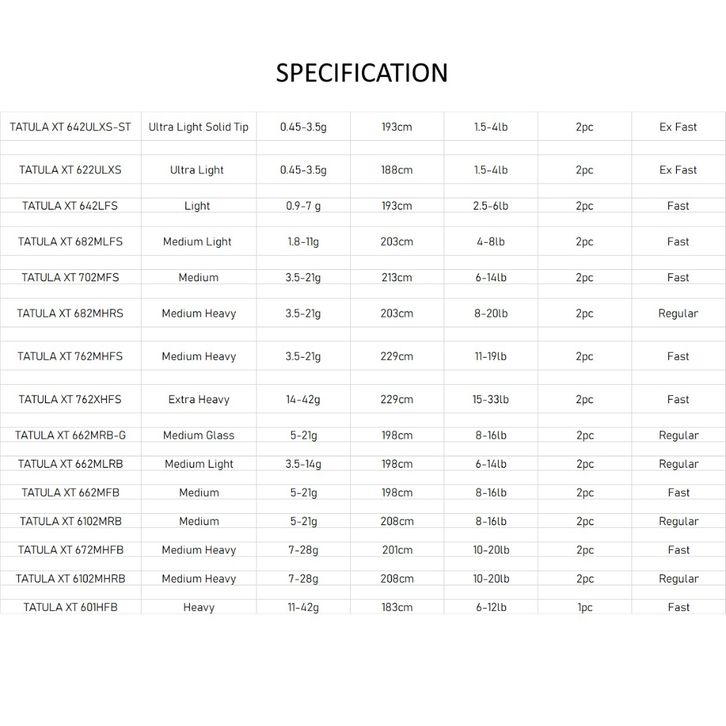 SPECIFICATION

| | | | | | | |
|---|---|---|---|---|---|---|
| TATULA XT 642ULXS-ST | Ultra Light Solid Tip | 0.45-3.5g | 193cm | 1.5-4lb | 2pc | Ex Fast |
| TATULA XT 622ULXS | Ultra Light | 0.45-3.5g | 188cm | 1.5-4lb | 2pc | Ex Fast |
| TATULA XT 642LFS | Light | 0.9-7 g | 193cm | 2.5-6lb | 2pc | Fast |
| TATULA XT 682MLFS | Medium Light | 1.8-11g | 203cm | 4-8lb | 2pc | Fast |
| TATULA XT 702MFS | Medium | 3.5-21g | 213cm | 6-14lb | 2pc | Fast |
| TATULA XT 682MHRS | Medium Heavy | 3.5-21g | 203cm | 8-20lb | 2pc | Regular |
| TATULA XT 762MHFS | Medium Heavy | 3.5-21g | 229cm | 11-19lb | 2pc | Fast |
| TATULA XT 762XHFS | Extra Heavy | 14-42g | 229cm | 15-33lb | 2pc | Fast |
| TATULA XT 662MRB-G | Medium Glass | 5-21g | 198cm | 8-16lb | 2pc | Regular |
| TATULA XT 662MLRB | Medium Light | 3.5-14g | 198cm | 6-14lb | 2pc | Regular |
| TATULA XT 662MFB | Medium | 5-21g | 198cm | 8-16lb | 2pc | Fast |
| TATULA XT 6102MRB | Medium | 5-21g | 208cm | 8-16lb | 2pc | Regular |
| TATULA XT 672MHFB | Medium Heavy | 7-28g | 201cm | 10-20lb | 2pc | Fast |
| TATULA XT 6102MHRB | Medium Heavy | 7-28g | 208cm | 10-20lb | 2pc | Regular |
| TATULA XT 601HFB | Heavy | 11-42g | 183cm | 6-12lb | 1pc | Fast |